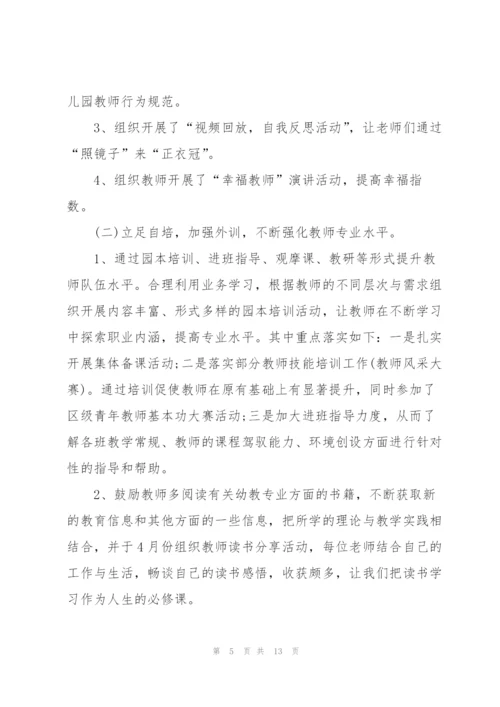 儿园教师行为规范。

3、组织开展了“视频回放，自我反思活动”，让老师们通过“照镜子”来“正衣冠”。

4、组织教师开展了“幸福教师”演讲活动，提高幸福指数。

(二)立足自培，加强外训，不断强化教师专业水平。

1、通过园本培训、进班指导、观摩课、教研等形式提升教师队伍水平。合理利用业务学习，根据教师的不同层次与需求组织开展内容丰富、形式多样的园本培训活动，让教师在不断学习中探索职业内涵，提高专业水平。其中重点落实如下：一是扎实开展集体备课活动；二是落实部分教师技能培训工作(教师风采大赛)。通过培训促使教师在原有基础上有显著提升，同时参加了区级青年教师基本功大赛活动；三是加大进班指导力度，从而了解各班教学常规、教师的课程驾驭能力、环境创设方面进行针对性的指导和帮助。

2、鼓励教师多阅读有关幼教专业方面的书籍，不断获取新的教育信息和其他方面的一些信息，把所学的理论与教学实践相结合，并于4月份组织教师读书分享活动，每位老师结合自己的工作与生活，畅谈自己的读书感悟，收获颇多，让我们把读书学习作为人生的必修课。

第 5 页 共 13 页